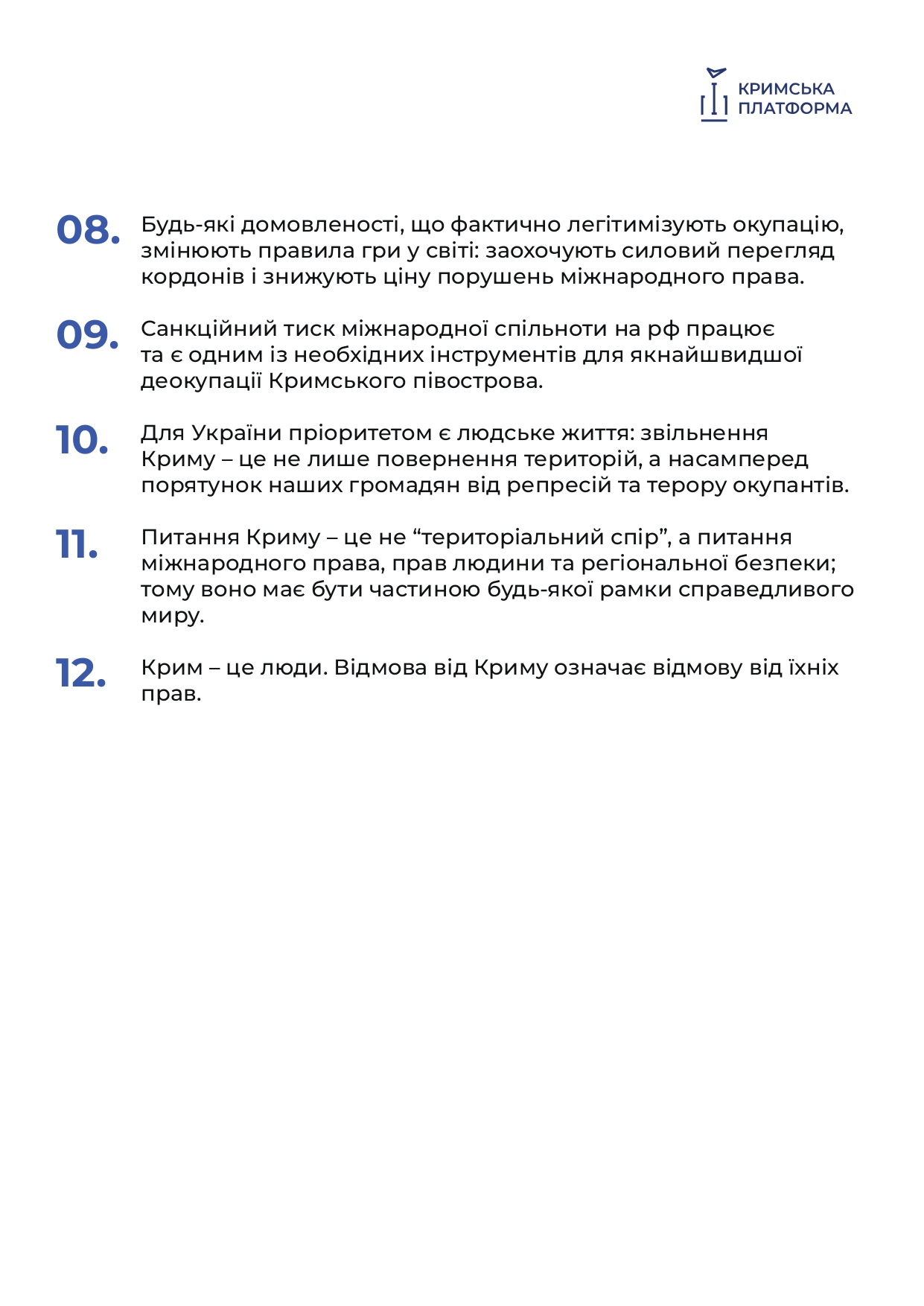 КРИМСЬКА ПЛАТФОРМА

08. Будь-які домовленості, що фактично легітимізують окупацію, змінюють правила гри у світі: заохочують силовий перегляд кордонів і знижують ціну порушень міжнародного права.

09. Санкційний тиск міжнародної спільноти на рф працює та є одним із необхідних інструментів для якнайшвидшої деокупації Кримського півострова.

10. Для України пріоритетом є людське життя: звільнення Криму – це не лише повернення територій, а насамперед порятунок наших громадян від репресій та терору окупантів.

11. Питання Криму – це не “територіальний спір”, а питання міжнародного права, прав людини та регіональної безпеки; тому воно має бути частиною будь-якої рамки справедливого миру.

12. Крим – це люди. Відмова від Криму означає відмову від їхніх прав.